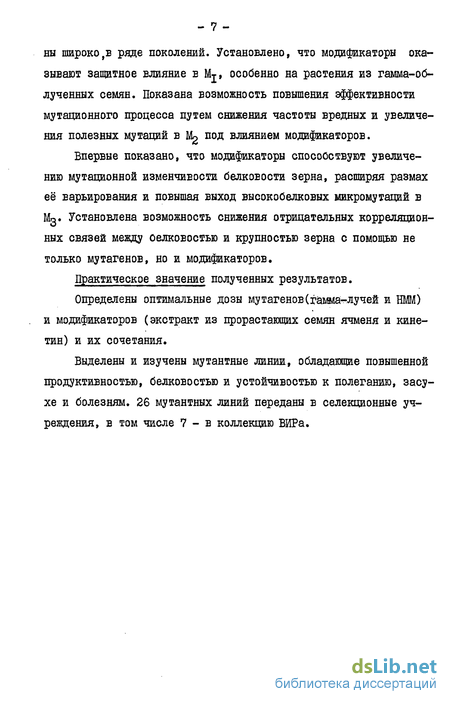 - 7 -

ны широко,в ряде поколений. Установлено, что модификаторы оказывают защитное влияние в $M_I$, особенно на растения из гамма-облученных семян. Показана возможность повышения эффективности мутационного процесса путем снижения частоты вредных и увеличения полезных мутаций в $M_2$ под влиянием модификаторов.

Впервые показано, что модификаторы способствуют увеличению мутационной изменчивости белковости зерна, расширяя размах её варьирования и повышая выход высокобелковых микромутаций в $M_3$. Установлена возможность снижения отрицательных корреляционных связей между белковостью и крупностью зерна с помощью не только мутагенов, но и модификаторов.

Практическое значение полученных результатов.

Определены оптимальные дозы мутагенов(гамма-лучей и НММ) и модификаторов (экстракт из прорастающих семян ячменя и кинетин) и их сочетания.

Выделены и изучены мутантные линии, обладающие повышенной продуктивностью, белковостью и устойчивостью к полеганию, засухе и болезням. 26 мутантных линий переданы в селекционные учреждения, в том числе 7 - в коллекцию ВИРа.

dsLib.net
библиотека диссертаций